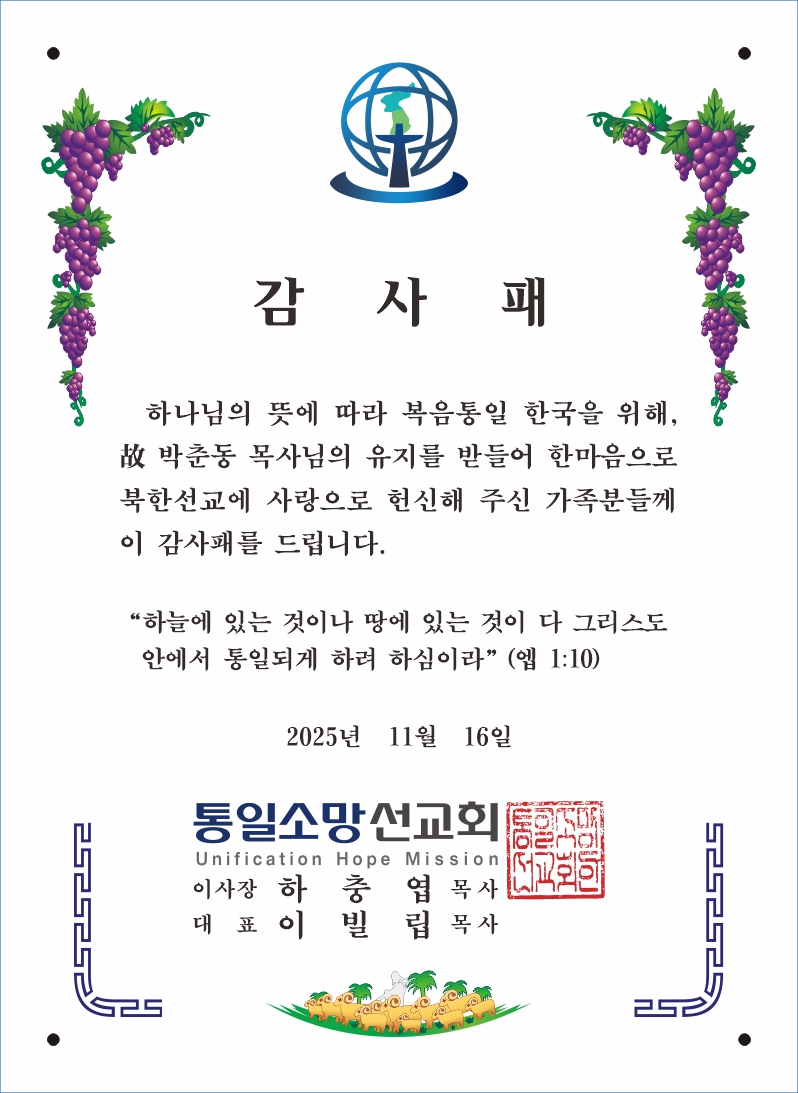 감 사 패

하나님의 뜻에 따라 복음통일 한국을 위해, 故 박춘동 목사님의 유지를 받들어 한마음으로 북한선교에 사랑으로 헌신해 주신 가족분들께 이 감사패를 드립니다.

"하늘에 있는 것이나 땅에 있는 것이 다 그리스도 안에서 통일되게 하려 하심이라" (엡 1:10)

2025년 11월 16일

통일소망선교회
Unification Hope Mission
이사장 하 충 엽 목사
대 표 이 빌 립 목사

통일소망선교회인